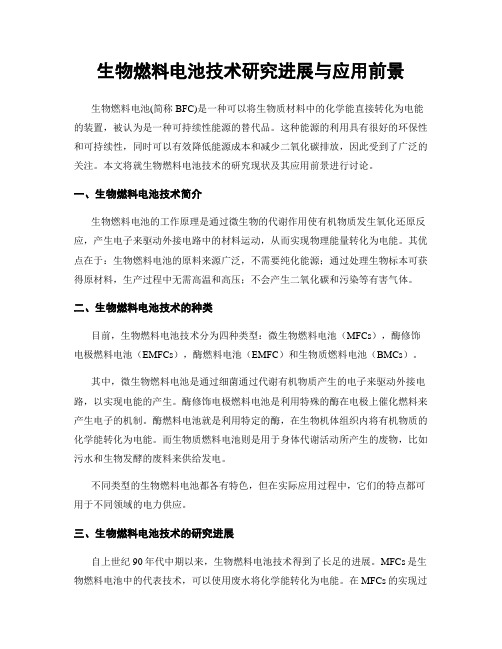 生物燃料电池技术研究进展与应用前景

生物燃料电池(简称 BFC)是一种可以将生物质材料中的化学能直接转化为电能的装置，被认为是一种可持续性能源的替代品。这种能源的利用具有很好的环保性和可持续性，同时可以有效降低能源成本和减少二氧化碳排放，因此受到了广泛的关注。本文将就生物燃料电池技术的研究现状及其应用前景进行讨论。

一、生物燃料电池技术简介

生物燃料电池的工作原理是通过微生物的代谢作用使有机物质发生氧化还原反应，产生电子来驱动外接电路中的材料运动，从而实现物理能量转化为电能。其优点在于：生物燃料电池的原料来源广泛，不需要纯化能源；通过处理生物标本可获得原材料，生产过程中无需高温和高压；不会产生二氧化碳和污染等有害气体。

二、生物燃料电池技术的种类

目前，生物燃料电池技术分为四种类型：微生物燃料电池（MFCs），酶修饰电极燃料电池（EMFCs），酶燃料电池（EMFC）和生物质燃料电池（BMCs）。

其中，微生物燃料电池是通过细菌通过代谢有机物质产生的电子来驱动外接电路，以实现电能的产生。酶修饰电极燃料电池是利用特殊的酶在电极上催化燃料来产生电子的机制。酶燃料电池就是利用特定的酶，在生物机体组织内将有机物质的化学能转化为电能。而生物质燃料电池则是用于身体代谢活动所产生的废物，比如污水和生物发酵的废料来供给发电。

不同类型的生物燃料电池都各有特色，但在实际应用过程中，它们的特点都可用于不同领域的电力供应。

三、生物燃料电池技术的研究进展

自上世纪 90 年代中期以来，生物燃料电池技术得到了长足的进展。MFCs 是生物燃料电池中的代表技术，可以使用废水将化学能转化为电能。在 MFCs 的实现过